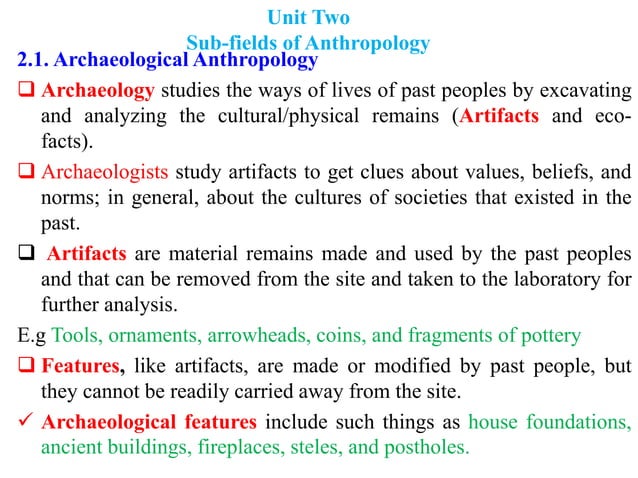 Unit Two
Sub-fields of Anthropology

2.1. Archaeological Anthropology

❑ Archaeology studies the ways of lives of past peoples by excavating and analyzing the cultural/physical remains (Artifacts and eco-facts).

❑ Archaeologists study artifacts to get clues about values, beliefs, and norms; in general, about the cultures of societies that existed in the past.

❑ Artifacts are material remains made and used by the past peoples and that can be removed from the site and taken to the laboratory for further analysis.

E.g Tools, ornaments, arrowheads, coins, and fragments of pottery

❑ Features, like artifacts, are made or modified by past people, but they cannot be readily carried away from the site.

✓ Archaeological features include such things as house foundations, ancient buildings, fireplaces, steles, and postholes.